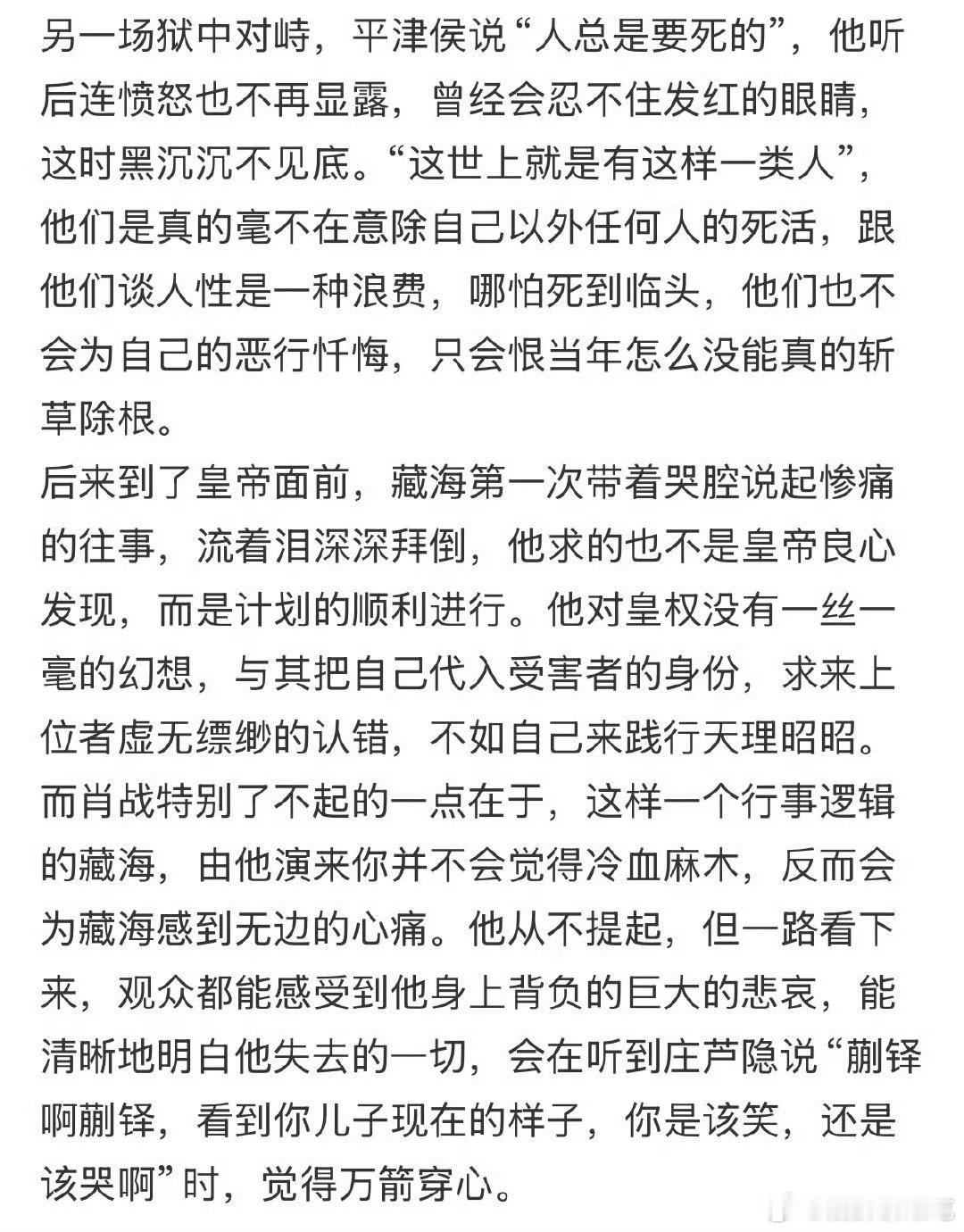 另一场狱中对峙，平津侯说“人总是要死的”，他听后连愤怒也不再显露，曾经会忍不住发红的眼睛，这时黑沉沉不见底。“这世上就是有这样一类人”，他们是真的毫不在意除自己以外任何人的死活，跟他们谈人性是一种浪费，哪怕死到临头，他们也不会为自己的恶行忏悔，只会恨当年怎么没能真的斩草除根。
后来到了皇帝面前，藏海第一次带着哭腔说起惨痛的往事，流着泪深深拜倒，他求的也不是皇帝良心发现，而是计划的顺利进行。他对皇权没有一丝一毫的幻想，与其把自己代入受害者的身份，求来上位者虚无缥缈的认错，不如自己来践行天理昭昭。
而肖战特别了不起的一点在于，这样一个行事逻辑的藏海，由他演来你并不会觉得冷血麻木，反而会为藏海感到无边的心痛。他从不提起，但一路看下来，观众都能感受到他身上背负的巨大的悲哀，能清晰地明白他失去的一切，会在听到庄芦隐说“蒯铎啊蒯铎，看到你儿子现在的样子，你是该笑，还是该哭啊”时，觉得万箭穿心。